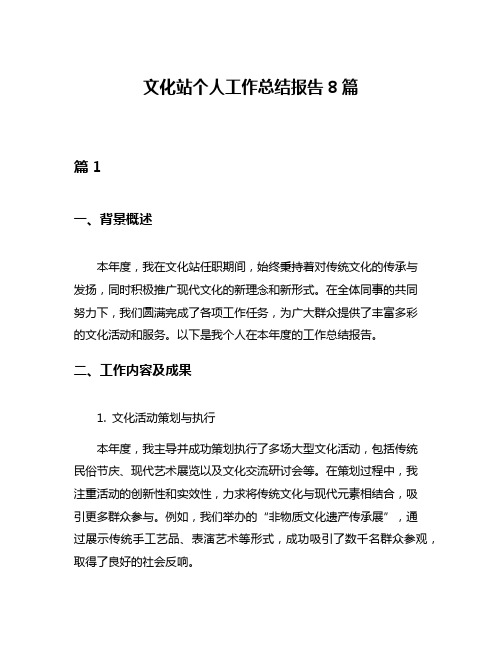 文化站个人工作总结报告 8 篇

篇 1

一、背景概述

本年度，我在文化站任职期间，始终秉持着对传统文化的传承与发扬，同时积极推广现代文化的新理念和新形式。在全体同事的共同努力下，我们圆满完成了各项工作任务，为广大群众提供了丰富多彩的文化活动和服务。以下是我个人在本年度的工作总结报告。

二、工作内容及成果

1. 文化活动策划与执行

本年度，我主导并成功策划执行了多场大型文化活动，包括传统民俗节庆、现代艺术展览以及文化交流研讨会等。在策划过程中，我注重活动的创新性和实效性，力求将传统文化与现代元素相结合，吸引更多群众参与。例如，我们举办的“非物质文化遗产传承展”，通过展示传统手工艺品、表演艺术等形式，成功吸引了数千名群众参观，取得了良好的社会反响。